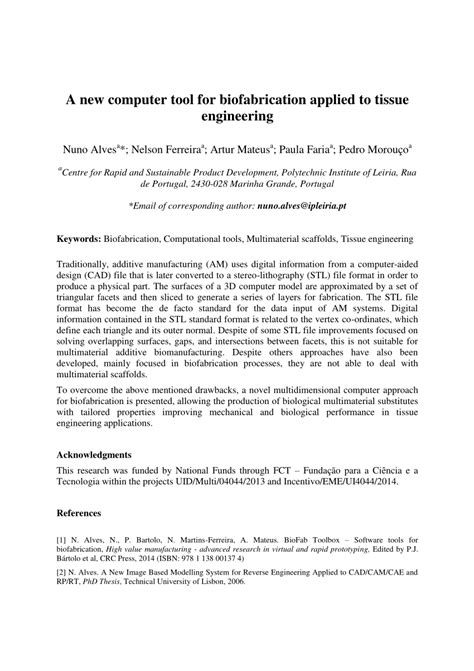 A new computer tool for biofabrication applied to tissue engineering

Nuno Alves$^{a}$*; Nelson Ferreira$^{a}$; Artur Mateus$^{a}$; Paula Faria$^{a}$; Pedro Morouço$^{a}$

$^{a}$Centre for Rapid and Sustainable Product Development, Polytechnic Institute of Leiria, Rua de Portugal, 2430-028 Marinha Grande, Portugal

*Email of corresponding author: nuno.alves@ipleiria.pt

Keywords: Biofabrication, Computational tools, Multimaterial scaffolds, Tissue engineering

Traditionally, additive manufacturing (AM) uses digital information from a computer-aided design (CAD) file that is later converted to a stereo-lithography (STL) file format in order to produce a physical part. The surfaces of a 3D computer model are approximated by a set of triangular facets and then sliced to generate a series of layers for fabrication. The STL file format has become the de facto standard for the data input of AM systems. Digital information contained in the STL standard format is related to the vertex co-ordinates, which define each triangle and its outer normal. Despite of some STL file improvements focused on solving overlapping surfaces, gaps, and intersections between facets, this is not suitable for multimaterial additive biomanufacturing. Despite others approaches have also been developed, mainly focused in biofabrication processes, they are not able to deal with multimaterial scaffolds.

To overcome the above mentioned drawbacks, a novel multidimensional computer approach for biofabrication is presented, allowing the production of biological multimaterial substitutes with tailored properties improving mechanical and biological performance in tissue engineering applications.

Acknowledgments
This research was funded by National Funds through FCT – Fundação para a Ciência e a Tecnologia within the projects UID/Multi/04044/2013 and Incentivo/EME/UI4044/2014.

References

[1] N. Alves, N., P. Bartolo, N. Martins-Ferreira, A. Mateus. BioFab Toolbox – Software tools for biofabrication, High value manufacturing - advanced research in virtual and rapid prototyping, Edited by P.J. Bártolo et al, CRC Press, 2014 (ISBN: 978 1 138 00137 4)

[2] N. Alves. A New Image Based Modelling System for Reverse Engineering Applied to CAD/CAM/CAE and RP/RT, PhD Thesis, Technical University of Lisbon, 2006.